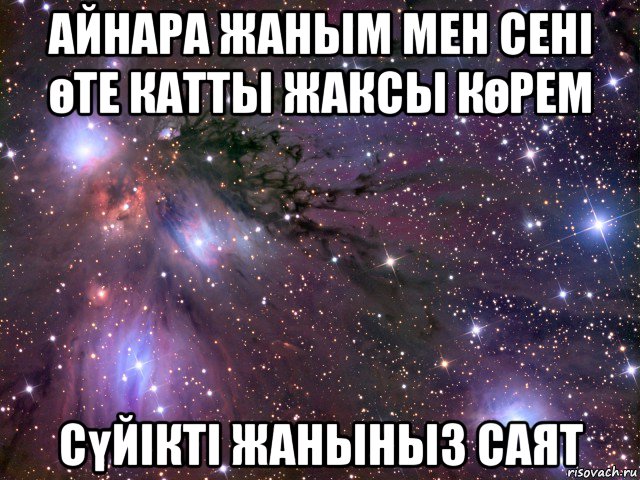 АЙНАРА ЖАНЫМ МЕН СЕНІ өТЕ КАТТЫ ЖАКСЫ КөРЕМ

СүЙІКТІ ЖАНЫНЫЗ САЯТ

risovach.ru